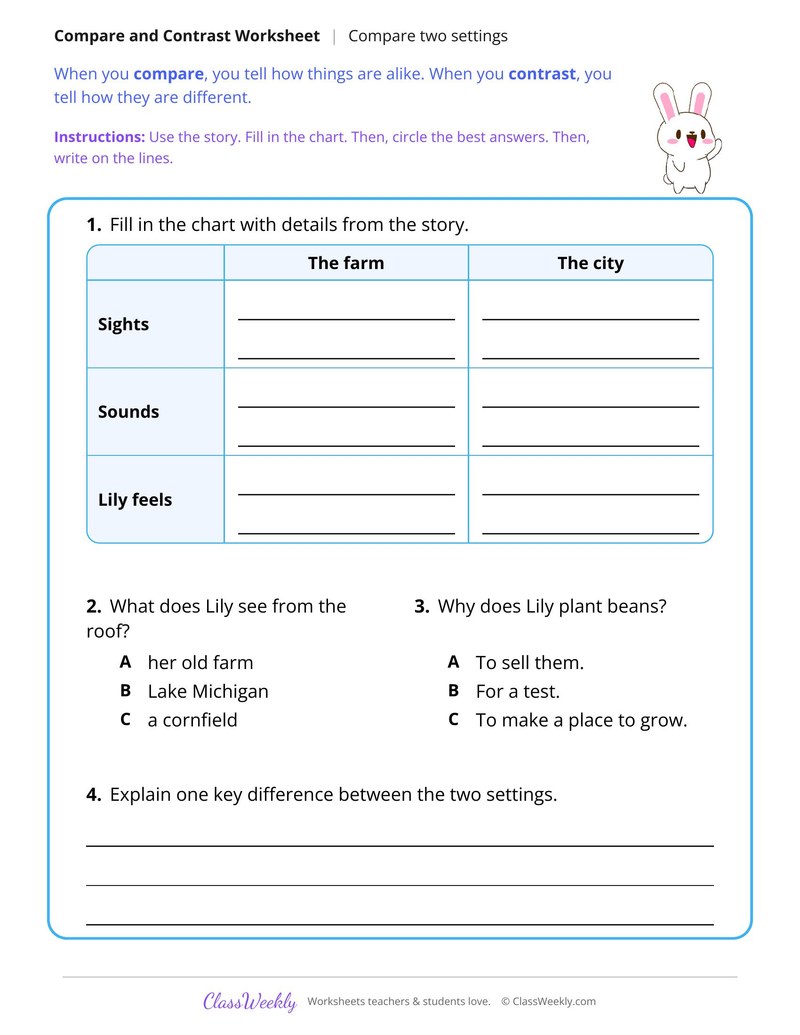 Compare and Contrast Worksheet | Compare two settings

When you compare, you tell how things are alike. When you contrast, you tell how they are different.

Instructions: Use the story. Fill in the chart. Then, circle the best answers. Then, write on the lines.

1. Fill in the chart with details from the story.

| | The farm | The city |
|---|---|---|
| Sights | ____ ____ | ____ ____ |
| Sounds | ____ ____ | ____ ____ |
| Lily feels | ____ ____ | ____ ____ |

2. What does Lily see from the roof?

A her old farm
B Lake Michigan
C a cornfield

3. Why does Lily plant beans?

A To sell them.
B For a test.
C To make a place to grow.

4. Explain one key difference between the two settings.

____
____
____

ClassWeekly Worksheets teachers & students love. © ClassWeekly.com